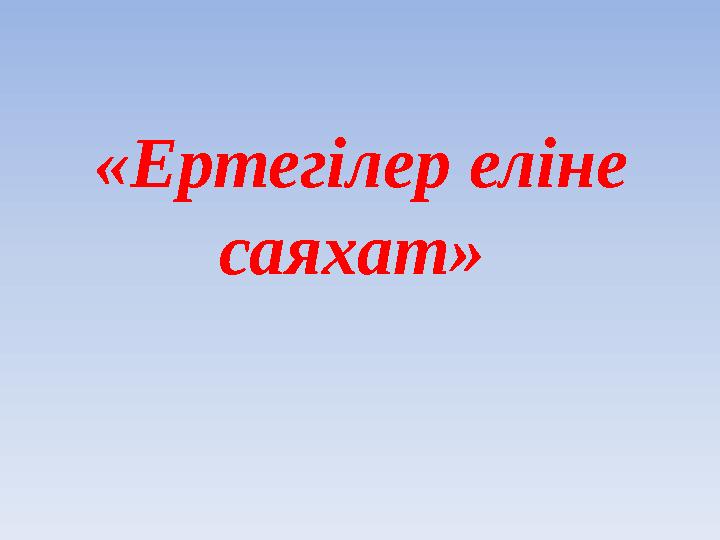 «Ертегілер еліне саяхат»